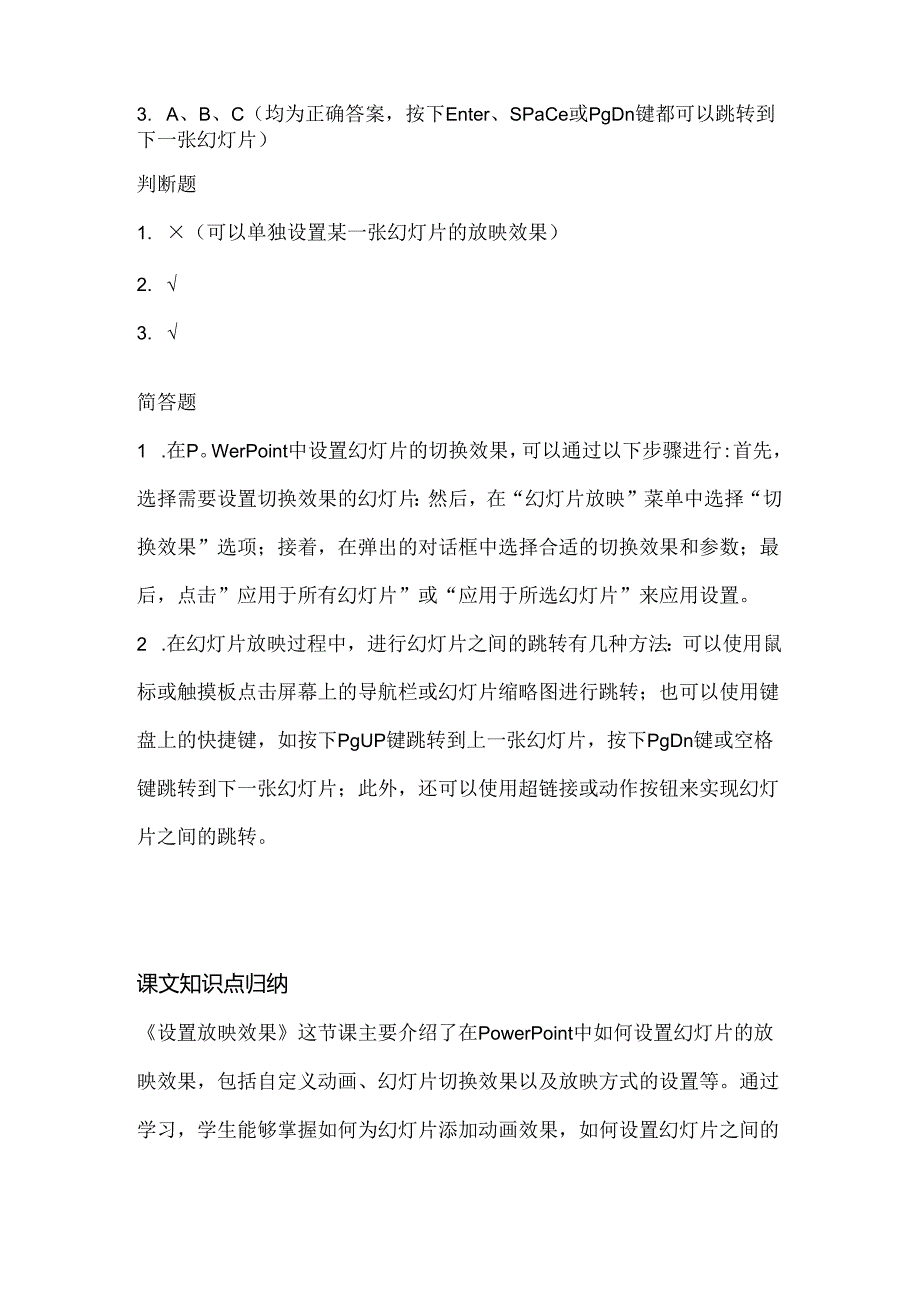 3. A、B、C（均为正确答案，按下Enter、SPaCe或PgDn键都可以跳转到下一张幻灯片）

判断题

1. ×（可以单独设置某一张幻灯片的放映效果）

2. √

3. √

简答题

1 .在P。WerPoint中设置幻灯片的切换效果，可以通过以下步骤进行：首先，选择需要设置切换效果的幻灯片；然后，在“幻灯片放映”菜单中选择“切换效果”选项；接着，在弹出的对话框中选择合适的切换效果和参数；最后，点击”应用于所有幻灯片”或“应用于所选幻灯片”来应用设置。

2 .在幻灯片放映过程中，进行幻灯片之间的跳转有几种方法：可以使用鼠标或触摸板点击屏幕上的导航栏或幻灯片缩略图进行跳转；也可以使用键盘上的快捷键，如按下PgUP键跳转到上一张幻灯片，按下PgDn键或空格键跳转到下一张幻灯片；此外，还可以使用超链接或动作按钮来实现幻灯片之间的跳转。

课文知识点归纳

《设置放映效果》这节课主要介绍了在PowerPoint中如何设置幻灯片的放映效果，包括自定义动画、幻灯片切换效果以及放映方式的设置等。通过学习，学生能够掌握如何为幻灯片添加动画效果，如何设置幻灯片之间的